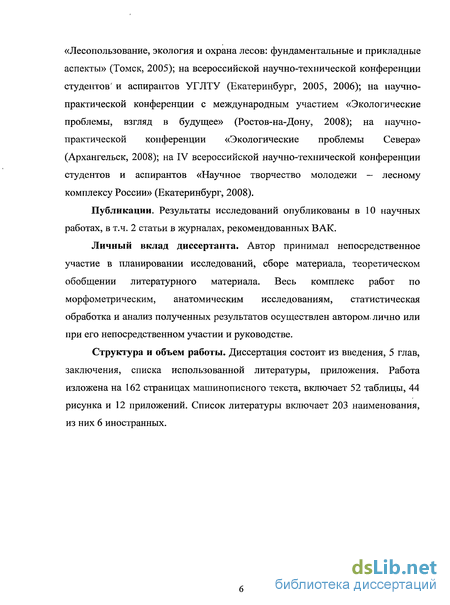 «Лесопользование, экология и охрана лесов: фундаментальные и прикладные аспекты» (Томск, 2005); на всероссийской научно-технической конференции студентов и аспирантов УГЛТУ (Екатеринбург, 2005, 2006); на научно-практической конференции с международным участием «Экологические проблемы, взгляд в будущее» (Ростов-на-Дону, 2008); на научно-практической конференции «Экологические проблемы Севера» (Архангельск, 2008); на IV всероссийской научно-технической конференции студентов и аспирантов «Научное творчество молодежи – лесному комплексу России» (Екатеринбург, 2008).

Публикации. Результаты исследований опубликованы в 10 научных работах, в т.ч. 2 статьи в журналах, рекомендованных ВАК.

Личный вклад диссертанта. Автор принимал непосредственное участие в планировании исследований, сборе материала, теоретическом обобщении литературного материала. Весь комплекс работ по морфометрическим, анатомическим исследованиям, статистическая обработка и анализ полученных результатов осуществлен автором лично или при его непосредственном участии и руководстве.

Структура и объем работы. Диссертация состоит из введения, 5 глав, заключения, списка использованной литературы, приложения. Работа изложена на 162 страницах машинописного текста, включает 52 таблицы, 44 рисунка и 12 приложений. Список литературы включает 203 наименования, из них 6 иностранных.

6

dsLib.net
библиотека диссертаций